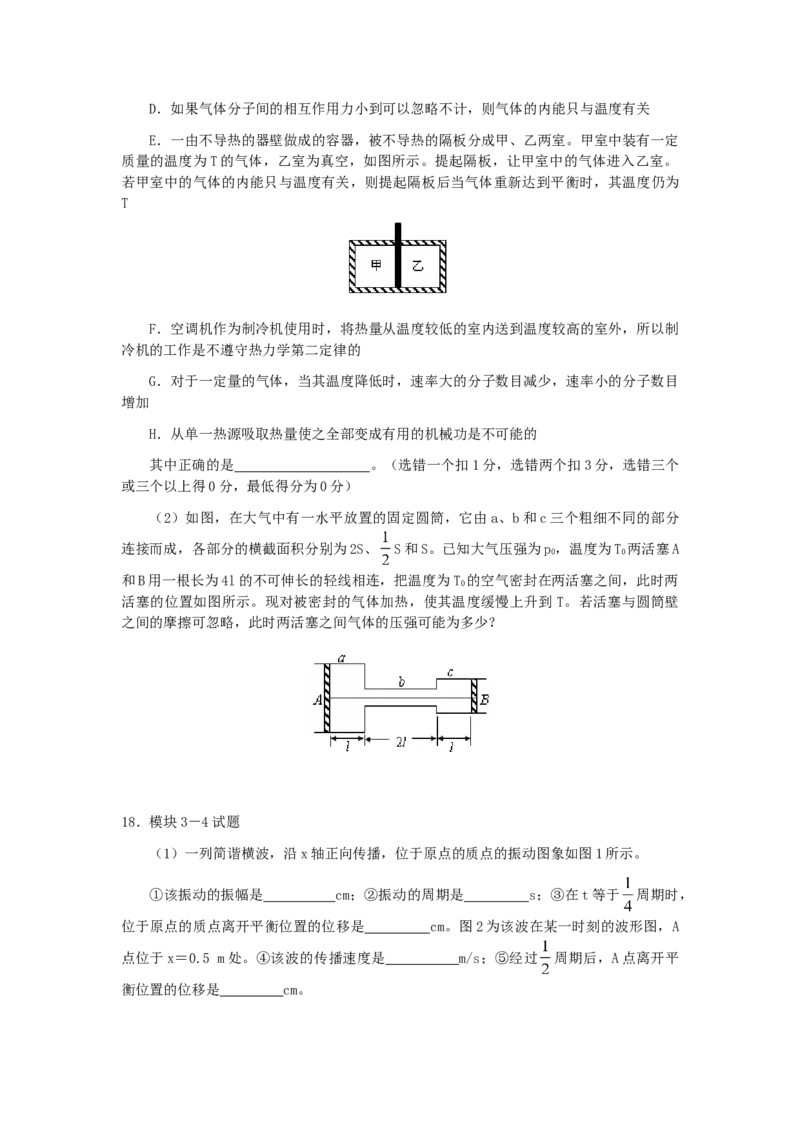 D．如果气体分子间的相互作用力小到可以忽略不计，则气体的内能只与温度有关

E．一由不导热的器壁做成的容器，被不导热的隔板分成甲、乙两室。甲室中装有一定质量的温度为T的气体，乙室为真空，如图所示。提起隔板，让甲室中的气体进入乙室。若甲室中的气体的内能只与温度有关，则提起隔板后当气体重新达到平衡时，其温度仍为T

甲
乙

F．空调机作为制冷机使用时，将热量从温度较低的室内送到温度较高的室外，所以制冷机的工作是不遵守热力学第二定律的

G．对于一定量的气体，当其温度降低时，速率大的分子数目减少，速率小的分子数目增加

H．从单一热源吸取热量使之全部变成有用的机械功是不可能的

其中正确的是____。（选错一个扣1分，选错两个扣3分，选错三个或三个以上得0分，最低得分为0分）

（2）如图，在大气中有一水平放置的固定圆筒，它由a、b和c三个粗细不同的部分连接而成，各部分的横截面积分别为2S、$\frac{1}{2}$S和S。已知大气压强为$p_0$，温度为$T_0$两活塞A和B用一根长为4l的不可伸长的轻线相连，把温度为$T_0$的空气密封在两活塞之间，此时两活塞的位置如图所示。现对被密封的气体加热，使其温度缓慢上升到T。若活塞与圆筒壁之间的摩擦可忽略，此时两活塞之间气体的压强可能为多少？

a
b
c
A
B
l
2l
l

18．模块3－4试题

（1）一列简谐横波，沿x轴正向传播，位于原点的质点的振动图象如图1所示。

①该振动的振幅是____cm；②振动的周期是____s；③在t等于$\frac{1}{4}$周期时，位于原点的质点离开平衡位置的位移是____cm。图2为该波在某一时刻的波形图，A点位于x＝0.5 m处。④该波的传播速度是____m/s；⑤经过$\frac{1}{2}$周期后，A点离开平衡位置的位移是____cm。